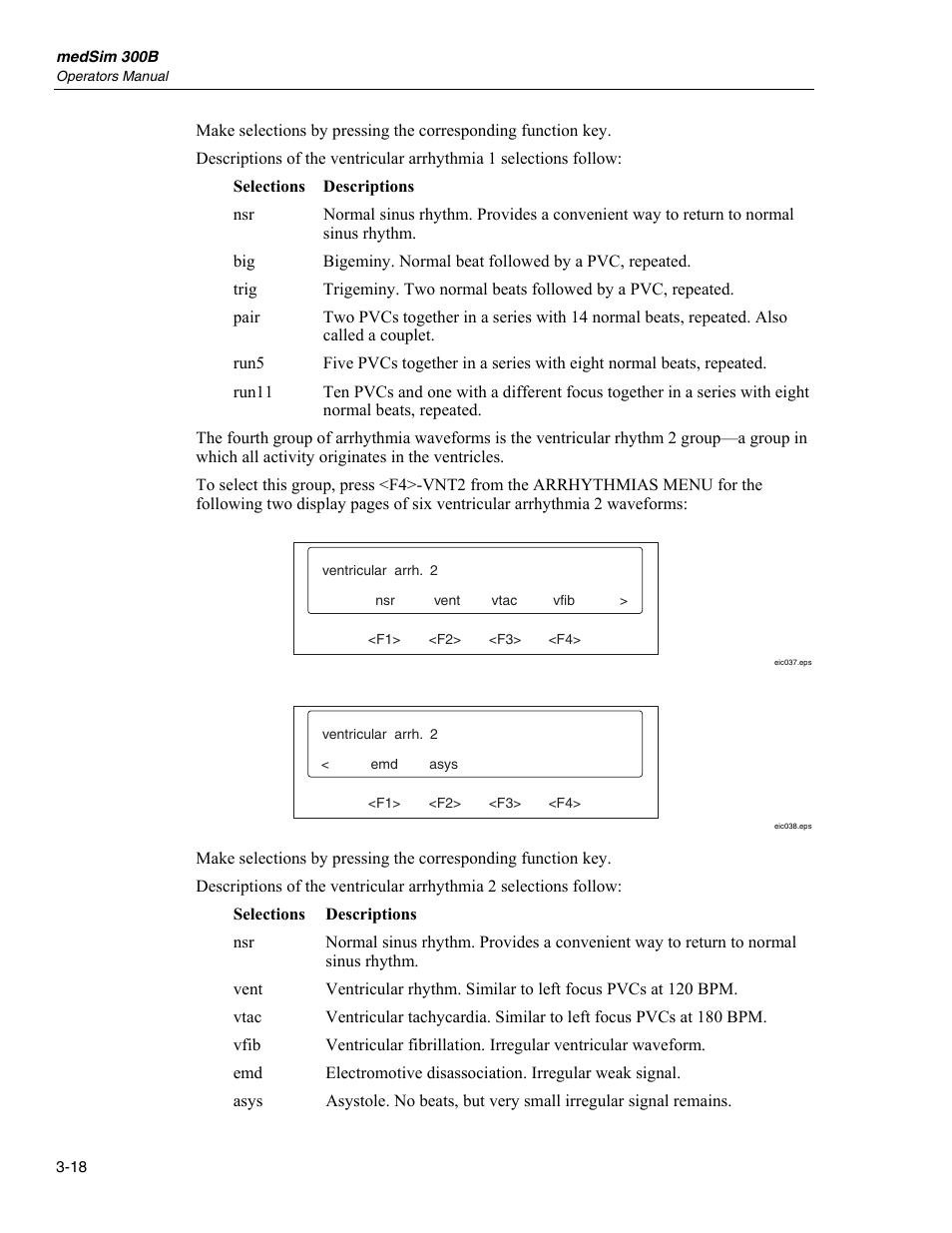 medSim 300B
Operators Manual

Make selections by pressing the corresponding function key.

Descriptions of the ventricular arrhythmia 1 selections follow:

| Selections | Descriptions |
|---|---|
| nsr | Normal sinus rhythm. Provides a convenient way to return to normal sinus rhythm. |
| big | Bigeminy. Normal beat followed by a PVC, repeated. |
| trig | Trigeminy. Two normal beats followed by a PVC, repeated. |
| pair | Two PVCs together in a series with 14 normal beats, repeated. Also called a couplet. |
| run5 | Five PVCs together in a series with eight normal beats, repeated. |
| run11 | Ten PVCs and one with a different focus together in a series with eight normal beats, repeated. |

The fourth group of arrhythmia waveforms is the ventricular rhythm 2 group—a group in which all activity originates in the ventricles.

To select this group, press <F4>-VNT2 from the ARRHYTHMIAS MENU for the following two display pages of six ventricular arrhythmia 2 waveforms:

ventricular arrh. 2
nsr vent vtac vfib >
<F1> <F2> <F3> <F4>

eic037.eps

ventricular arrh. 2
< emd asys
<F1> <F2> <F3> <F4>

eic038.eps

Make selections by pressing the corresponding function key.

Descriptions of the ventricular arrhythmia 2 selections follow:

| Selections | Descriptions |
|---|---|
| nsr | Normal sinus rhythm. Provides a convenient way to return to normal sinus rhythm. |
| vent | Ventricular rhythm. Similar to left focus PVCs at 120 BPM. |
| vtac | Ventricular tachycardia. Similar to left focus PVCs at 180 BPM. |
| vfib | Ventricular fibrillation. Irregular ventricular waveform. |
| emd | Electromotive disassociation. Irregular weak signal. |
| asys | Asystole. No beats, but very small irregular signal remains. |

3-18